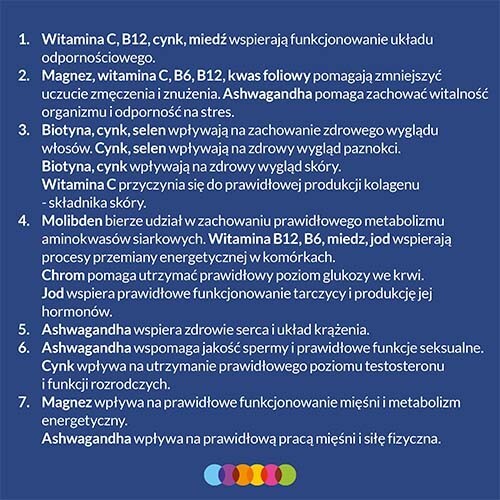 1. Witamina C, B12, cynk, miedź wspierają funkcjonowanie układu odpornościowego.
2. Magnez, witamina C, B6, B12, kwas foliowy pomagają zmniejszyć uczucie zmęczenia i znużenia. Ashwagandha pomaga zachować witalność organizmu i odporność na stres.
3. Biotyna, cynk, selen wpływają na zachowanie zdrowego wyglądu włosów. Cynk, selen wpływają na zdrowy wygląd paznokci.
Biotyna, cynk wpływają na zdrowy wygląd skóry.
Witamina C przyczynia się do prawidłowej produkcji kolagenu - składnika skóry.
4. Molibden bierze udział w zachowaniu prawidłowego metabolizmu aminokwasów siarkowych. Witamina B12, B6, miedz, jod wspierają procesy przemiany energetycznej w komórkach.
Chrom pomaga utrzymać prawidłowy poziom glukozy we krwi.
Jod wspiera prawidłowe funkcjonowanie tarczycy i produkcję jej hormonów.
5. Ashwagandha wspiera zdrowie serca i układ krążenia.
6. Ashwagandha wspomaga jakość spermy i prawidłowe funkcje seksualne.
Cynk wpływa na utrzymanie prawidłowego poziomu testosteronu i funkcji rozrodczych.
7. Magnez wpływa na prawidłowe funkcjonowanie mięśni i metabolizm energetyczny.
Ashwagandha wpływa na prawidłową pracą mięśni i siłę fizyczna.